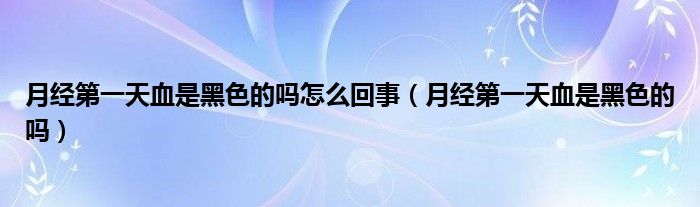 月经第一天血是黑色的吗怎么回事（月经第一天血是黑色的吗）